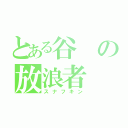 とある谷の放浪者
スナフキン